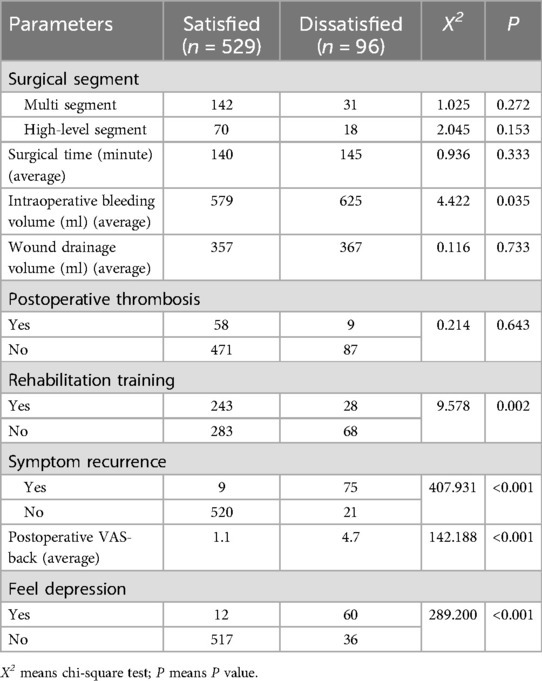 | Parameters | Satisfied ($n$ = 529) | Dissatisfied ($n$ = 96) | $X^2$ | $P$ |
|---|---|---|---|---|
| Surgical segment | | | | |
| Multi segment | 142 | 31 | 1.025 | 0.272 |
| High-level segment | 70 | 18 | 2.045 | 0.153 |
| Surgical time (minute) (average) | 140 | 145 | 0.936 | 0.333 |
| Intraoperative bleeding volume (ml) (average) | 579 | 625 | 4.422 | 0.035 |
| Wound drainage volume (ml) (average) | 357 | 367 | 0.116 | 0.733 |
| Postoperative thrombosis | | | | |
| Yes | 58 | 9 | 0.214 | 0.643 |
| No | 471 | 87 | | |
| Rehabilitation training | | | | |
| Yes | 243 | 28 | 9.578 | 0.002 |
| No | 283 | 68 | | |
| Symptom recurrence | | | | |
| Yes | 9 | 75 | 407.931 | <0.001 |
| No | 520 | 21 | | |
| Postoperative VAS-back (average) | 1.1 | 4.7 | 142.188 | <0.001 |
| Feel depression | | | | |
| Yes | 12 | 60 | 289.200 | <0.001 |
| No | 517 | 36 | | |

$X^2$ means chi-square test; $P$ means $P$ value.